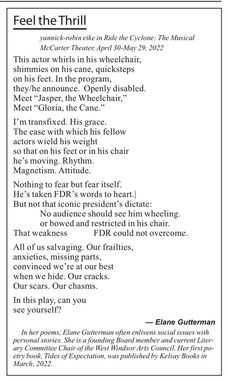 Feel the Thrill

yannick-robin eike in Ride the Cyclone: The Musical
McCarter Theater, April 30-May 29, 2022

This actor whirls in his wheelchair,
shimmies on his cane, quicksteps
on his feet. In the program,
they/he announce. Openly disabled.
Meet "Jasper, the Wheelchair,"
Meet "Gloria, the Cane."

I'm transfixed. His grace.
The ease with which his fellow
actors wield his weight
so that on his feet or in his chair
he's moving. Rhythm.
Magnetism. Attitude.

Nothing to fear but fear itself.
He's taken FDR's words to heart.|
But not that iconic president's dictate:
No audience should see him wheeling.
or bowed and restricted in his chair.
That weakness FDR could not overcome.

All of us salvaging. Our frailties,
anxieties, missing parts,
convinced we're at our best
when we hide. Our cracks.
Our scars. Our chasms.

In this play, can you
see yourself?

— Elane Gutterman

In her poems, Elane Gutterman often enlivens social issues with personal stories. She is a founding Board member and current Literary Committee Chair of the West Windsor Arts Council. Her first poetry book, Tides of Expectation, was published by Kelsay Books in March, 2022.